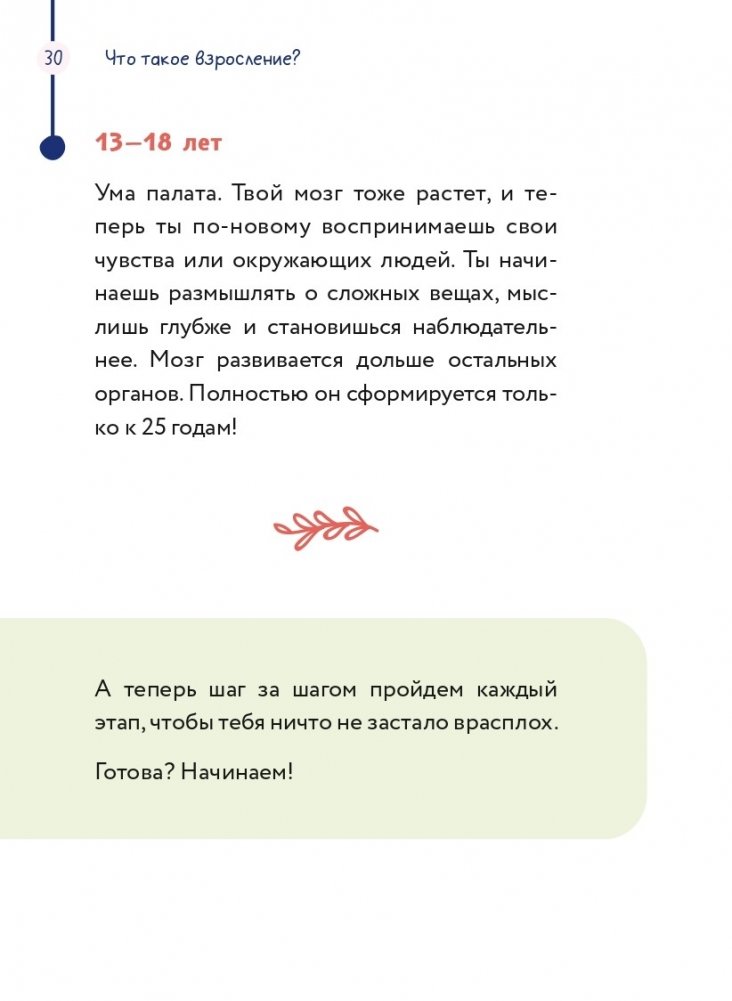 30 Что такое взросление?

13–18 лет

Ума палата. Твой мозг тоже растет, и теперь ты по-новому воспринимаешь свои чувства или окружающих людей. Ты начинаешь размышлять о сложных вещах, мыслишь глубже и становишься наблюдательнее. Мозг развивается дольше остальных органов. Полностью он сформируется только к 25 годам!

А теперь шаг за шагом пройдем каждый этап, чтобы тебя ничто не застало врасплох.

Готова? Начинаем!